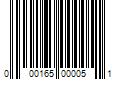 0 00165 00005 1